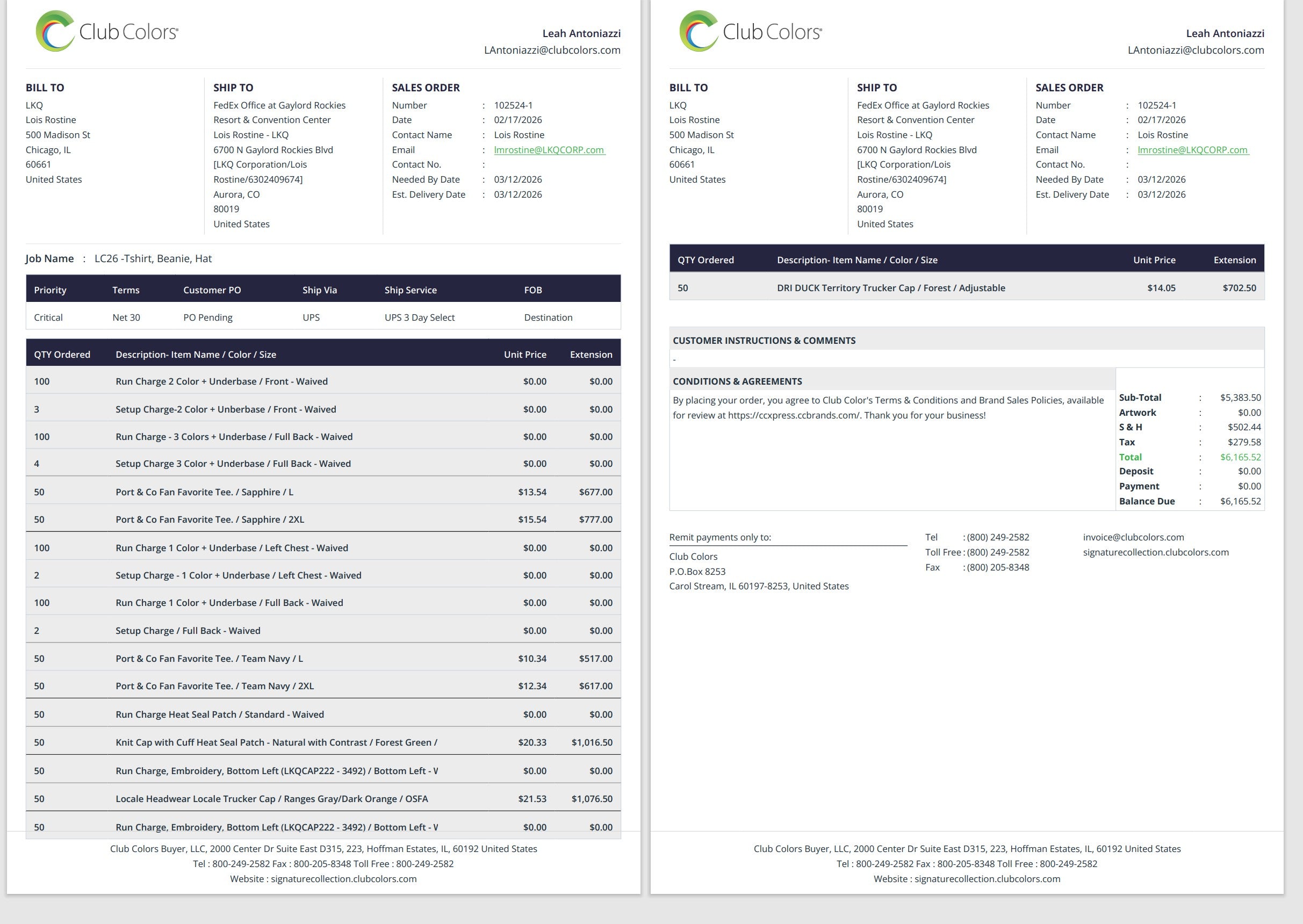 Club Colors®

Leah Antoniazzi
LAntoniazzi@clubcolors.com

BILL TO
LKQ
Lois Rostine
500 Madison St
Chicago, IL
60661
United States

SHIP TO
FedEx Office at Gaylord Rockies Resort & Convention Center
Lois Rostine - LKQ
6700 N Gaylord Rockies Blvd
[LKQ Corporation/Lois Rostine/6302409674]
Aurora, CO
80019
United States

SALES ORDER
Number : 102524-1
Date : 02/17/2026
Contact Name : Lois Rostine
Email : lmrostine@LKQCORP.com
Contact No. :
Needed By Date : 03/12/2026
Est. Delivery Date : 03/12/2026

Job Name : LC26 -Tshirt, Beanie, Hat

| Priority | Terms | Customer PO | Ship Via | Ship Service | FOB |
|---|---|---|---|---|---|
| Critical | Net 30 | PO Pending | UPS | UPS 3 Day Select | Destination |

| QTY Ordered | Description- Item Name / Color / Size | Unit Price | Extension |
|---|---|---|---|
| 100 | Run Charge 2 Color + Underbase / Front - Waived | $0.00 | $0.00 |
| 3 | Setup Charge-2 Color + Underbase / Front - Waived | $0.00 | $0.00 |
| 100 | Run Charge - 3 Colors + Underbase / Full Back - Waived | $0.00 | $0.00 |
| 4 | Setup Charge 3 Color + Underbase / Full Back - Waived | $0.00 | $0.00 |
| 50 | Port & Co Fan Favorite Tee. / Sapphire / L | $13.54 | $677.00 |
| 50 | Port & Co Fan Favorite Tee. / Sapphire / 2XL | $15.54 | $777.00 |
| 100 | Run Charge 1 Color + Underbase / Left Chest - Waived | $0.00 | $0.00 |
| 2 | Setup Charge - 1 Color + Underbase / Left Chest - Waived | $0.00 | $0.00 |
| 100 | Run Charge 1 Color + Underbase / Full Back - Waived | $0.00 | $0.00 |
| 2 | Setup Charge / Full Back - Waived | $0.00 | $0.00 |
| 50 | Port & Co Fan Favorite Tee. / Team Navy / L | $10.34 | $517.00 |
| 50 | Port & Co Fan Favorite Tee. / Team Navy / 2XL | $12.34 | $617.00 |
| 50 | Run Charge Heat Seal Patch / Standard - Waived | $0.00 | $0.00 |
| 50 | Knit Cap with Cuff Heat Seal Patch - Natural with Contrast / Forest Green / | $20.33 | $1,016.50 |
| 50 | Run Charge, Embroidery, Bottom Left (LKQCAP222 - 3492) / Bottom Left - V | $0.00 | $0.00 |
| 50 | Locale Headwear Locale Trucker Cap / Ranges Gray/Dark Orange / OSFA | $21.53 | $1,076.50 |
| 50 | Run Charge, Embroidery, Bottom Left (LKQCAP222 - 3492) / Bottom Left - V | $0.00 | $0.00 |

Club Colors Buyer, LLC, 2000 Center Dr Suite East D315, 223, Hoffman Estates, IL, 60192 United States
Tel : 800-249-2582 Fax : 800-205-8348 Toll Free : 800-249-2582
Website : signaturecollection.clubcolors.com

Club Colors®

Leah Antoniazzi
LAntoniazzi@clubcolors.com

BILL TO
LKQ
Lois Rostine
500 Madison St
Chicago, IL
60661
United States

SHIP TO
FedEx Office at Gaylord Rockies Resort & Convention Center
Lois Rostine - LKQ
6700 N Gaylord Rockies Blvd
[LKQ Corporation/Lois Rostine/6302409674]
Aurora, CO
80019
United States

SALES ORDER
Number : 102524-1
Date : 02/17/2026
Contact Name : Lois Rostine
Email : lmrostine@LKQCORP.com
Contact No. :
Needed By Date : 03/12/2026
Est. Delivery Date : 03/12/2026

| QTY Ordered | Description- Item Name / Color / Size | Unit Price | Extension |
|---|---|---|---|
| 50 | DRI DUCK Territory Trucker Cap / Forest / Adjustable | $14.05 | $702.50 |

CUSTOMER INSTRUCTIONS & COMMENTS
-

CONDITIONS & AGREEMENTS
By placing your order, you agree to Club Color's Terms & Conditions and Brand Sales Policies, available for review at https://ccxpress.ccbrands.com/. Thank you for your business!

Sub-Total : $5,383.50
Artwork : $0.00
S & H : $502.44
Tax : $279.58
Total : $6,165.52
Deposit : $0.00
Payment : $0.00
Balance Due : $6,165.52

Remit payments only to:
Club Colors
P.O.Box 8253
Carol Stream, IL 60197-8253, United States

Tel : (800) 249-2582
Toll Free : (800) 249-2582
Fax : (800) 205-8348

invoice@clubcolors.com
signaturecollection.clubcolors.com

Club Colors Buyer, LLC, 2000 Center Dr Suite East D315, 223, Hoffman Estates, IL, 60192 United States
Tel : 800-249-2582 Fax : 800-205-8348 Toll Free : 800-249-2582
Website : signaturecollection.clubcolors.com